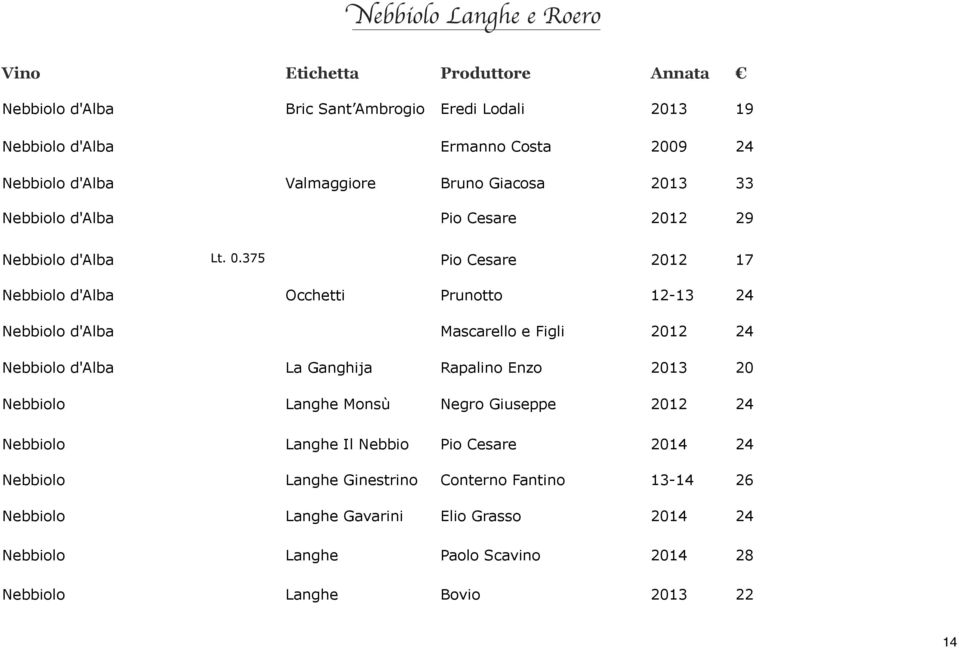 Nebbiolo Langhe e Roero

| Vino | Etichetta | Produttore | Annata | € |
|---|---|---|---|---|
| Nebbiolo d'Alba | Bric Sant'Ambrogio | Eredi Lodali | 2013 | 19 |
| Nebbiolo d'Alba | | Ermanno Costa | 2009 | 24 |
| Nebbiolo d'Alba | Valmaggiore | Bruno Giacosa | 2013 | 33 |
| Nebbiolo d'Alba | | Pio Cesare | 2012 | 29 |
| Nebbiolo d'Alba Lt. 0.375 | | Pio Cesare | 2012 | 17 |
| Nebbiolo d'Alba | Occhetti | Prunotto | 12-13 | 24 |
| Nebbiolo d'Alba | | Mascarello e Figli | 2012 | 24 |
| Nebbiolo d'Alba | La Ganghija | Rapalino Enzo | 2013 | 20 |
| Nebbiolo | Langhe Monsù | Negro Giuseppe | 2012 | 24 |
| Nebbiolo | Langhe Il Nebbio | Pio Cesare | 2014 | 24 |
| Nebbiolo | Langhe Ginestrino | Conterno Fantino | 13-14 | 26 |
| Nebbiolo | Langhe Gavarini | Elio Grasso | 2014 | 24 |
| Nebbiolo | Langhe | Paolo Scavino | 2014 | 28 |
| Nebbiolo | Langhe | Bovio | 2013 | 22 |

14